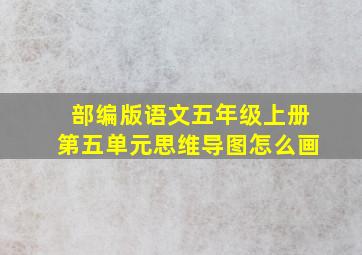 部编版语文五年级上册
第五单元思维导图怎么画